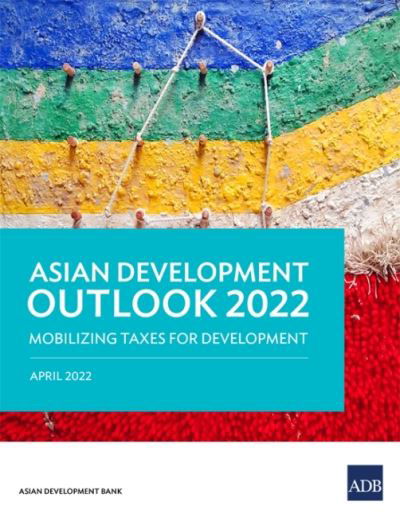 ASIAN DEVELOPMENT OUTLOOK 2022

MOBILIZING TAXES FOR DEVELOPMENT

APRIL 2022

ASIAN DEVELOPMENT BANK

ADB